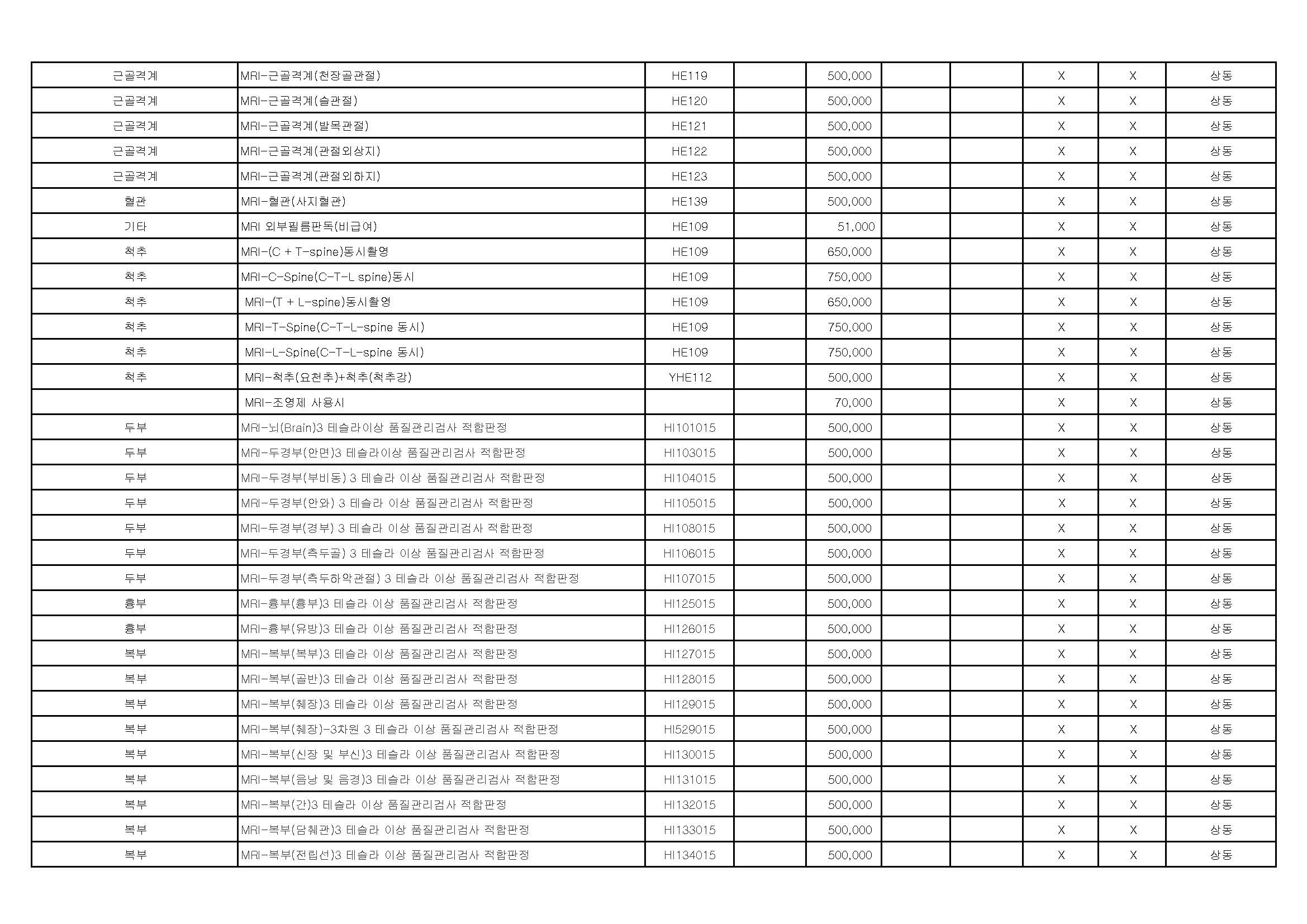 | | | | | | | | | | |
|---|---|---|---|---|---|---|---|---|---|
| 근골격계 | MRI-근골격계(천장골관절) | HE119 | | 500,000 | | | X | X | 상동 |
| 근골격계 | MRI-근골격계(슬관절) | HE120 | | 500,000 | | | X | X | 상동 |
| 근골격계 | MRI-근골격계(발목관절) | HE121 | | 500,000 | | | X | X | 상동 |
| 근골격계 | MRI-근골격계(관절외상지) | HE122 | | 500,000 | | | X | X | 상동 |
| 근골격계 | MRI-근골격계(관절외하지) | HE123 | | 500,000 | | | X | X | 상동 |
| 혈관 | MRI-혈관(사지혈관) | HE139 | | 500,000 | | | X | X | 상동 |
| 기타 | MRI 외부필름판독(비급여) | HE109 | | 51,000 | | | X | X | 상동 |
| 척추 | MRI-(C + T-spine)동시촬영 | HE109 | | 650,000 | | | X | X | 상동 |
| 척추 | MRI-C-Spine(C-T-L spine)동시 | HE109 | | 750,000 | | | X | X | 상동 |
| 척추 | MRI-(T + L-spine)동시촬영 | HE109 | | 650,000 | | | X | X | 상동 |
| 척추 | MRI-T-Spine(C-T-L-spine 동시) | HE109 | | 750,000 | | | X | X | 상동 |
| 척추 | MRI-L-Spine(C-T-L-spine 동시) | HE109 | | 750,000 | | | X | X | 상동 |
| 척추 | MRI-척추(요천추)+척추(척추강) | YHE112 | | 500,000 | | | X | X | 상동 |
| | MRI-조영제 사용시 | | | 70,000 | | | X | X | 상동 |
| 두부 | MRI-뇌(Brain)3 테슬라이상 품질관리검사 적합판정 | HI101015 | | 500,000 | | | X | X | 상동 |
| 두부 | MRI-두경부(안면)3 테슬라이상 품질관리검사 적합판정 | HI103015 | | 500,000 | | | X | X | 상동 |
| 두부 | MRI-두경부(부비동) 3 테슬라 이상 품질관리검사 적합판정 | HI104015 | | 500,000 | | | X | X | 상동 |
| 두부 | MRI-두경부(안와) 3 테슬라 이상 품질관리검사 적합판정 | HI105015 | | 500,000 | | | X | X | 상동 |
| 두부 | MRI-두경부(경부) 3 테슬라 이상 품질관리검사 적합판정 | HI108015 | | 500,000 | | | X | X | 상동 |
| 두부 | MRI-두경부(측두골) 3 테슬라 이상 품질관리검사 적합판정 | HI106015 | | 500,000 | | | X | X | 상동 |
| 두부 | MRI-두경부(측두하악관절) 3 테슬라 이상 품질관리검사 적합판정 | HI107015 | | 500,000 | | | X | X | 상동 |
| 흉부 | MRI-흉부(흉부)3 테슬라 이상 품질관리검사 적합판정 | HI125015 | | 500,000 | | | X | X | 상동 |
| 흉부 | MRI-흉부(유방)3 테슬라 이상 품질관리검사 적합판정 | HI126015 | | 500,000 | | | X | X | 상동 |
| 복부 | MRI-복부(복부)3 테슬라 이상 품질관리검사 적합판정 | HI127015 | | 500,000 | | | X | X | 상동 |
| 복부 | MRI-복부(골반)3 테슬라 이상 품질관리검사 적합판정 | HI128015 | | 500,000 | | | X | X | 상동 |
| 복부 | MRI-복부(췌장)3 테슬라 이상 품질관리검사 적합판정 | HI129015 | | 500,000 | | | X | X | 상동 |
| 복부 | MRI-복부(췌장)-3차원 3 테슬라 이상 품질관리검사 적합판정 | HI529015 | | 500,000 | | | X | X | 상동 |
| 복부 | MRI-복부(신장 및 부신)3 테슬라 이상 품질관리검사 적합판정 | HI130015 | | 500,000 | | | X | X | 상동 |
| 복부 | MRI-복부(음낭 및 음경)3 테슬라 이상 품질관리검사 적합판정 | HI131015 | | 500,000 | | | X | X | 상동 |
| 복부 | MRI-복부(간)3 테슬라 이상 품질관리검사 적합판정 | HI132015 | | 500,000 | | | X | X | 상동 |
| 복부 | MRI-복부(담췌관)3 테슬라 이상 품질관리검사 적합판정 | HI133015 | | 500,000 | | | X | X | 상동 |
| 복부 | MRI-복부(전립선)3 테슬라 이상 품질관리검사 적합판정 | HI134015 | | 500,000 | | | X | X | 상동 |